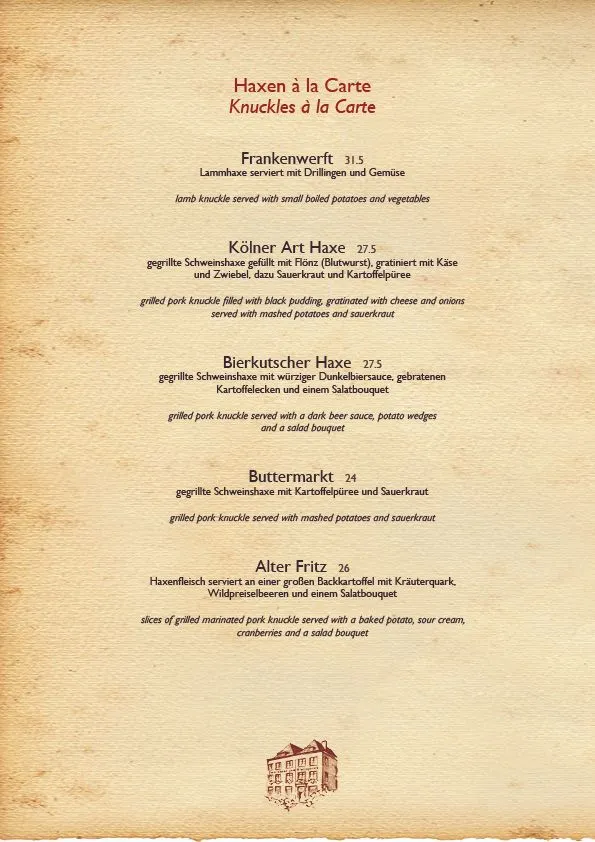 Haxen à la Carte
Knuckles à la Carte

Frankenwerft 31.5
Lammhaxe serviert mit Drillingen und Gemüse

lamb knuckle served with small boiled potatoes and vegetables

Kölner Art Haxe 27.5
gegrillte Schweinshaxe gefüllt mit Flönz (Blutwurst), gratiniert mit Käse und Zwiebel, dazu Sauerkraut und Kartoffelpüree

grilled pork knuckle filled with black pudding, gratinated with cheese and onions served with mashed potatoes and sauerkraut

Bierkutscher Haxe 27.5
gegrillte Schweinshaxe mit würziger Dunkelbiersauce, gebratenen Kartoffelecken und einem Salatbouquet

grilled pork knuckle served with a dark beer sauce, potato wedges and a salad bouquet

Buttermarkt 24
gegrillte Schweinshaxe mit Kartoffelpüree und Sauerkraut

grilled pork knuckle served with mashed potatoes and sauerkraut

Alter Fritz 26
Haxenfleisch serviert an einer großen Backkartoffel mit Kräuterquark, Wildpreiselbeeren und einem Salatbouquet

slices of grilled marinated pork knuckle served with a baked potato, sour cream, cranberries and a salad bouquet